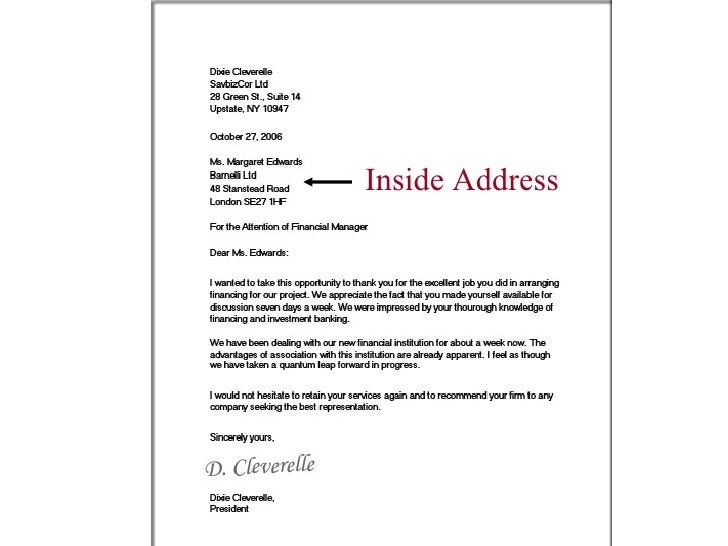 Dixie Cleverelle
SavbizCor Ltd
28 Green St., Suite 14
Upstate, NY 10947

October 27, 2006

Ms. Margaret Edwards
Barnelli Ltd
48 Stanstead Road
London SE27 1HF

Inside Address

For the Attention of Financial Manager

Dear Ms. Edwards:

I wanted to take this opportunity to thank you for the excellent job you did in arranging financing for our project. We appreciate the fact that you made yourself available for discussion seven days a week. We were impressed by your thourough knowledge of financing and investment banking.

We have been dealing with our new financial institution for about a week now. The advantages of association with this institution are already apparent. I feel as though we have taken a quantum leap forward in progress.

I would not hesitate to retain your services again and to recommend your firm to any company seeking the best representation.

Sincerely yours,

D. Cleverelle

Dixie Cleverelle,
President